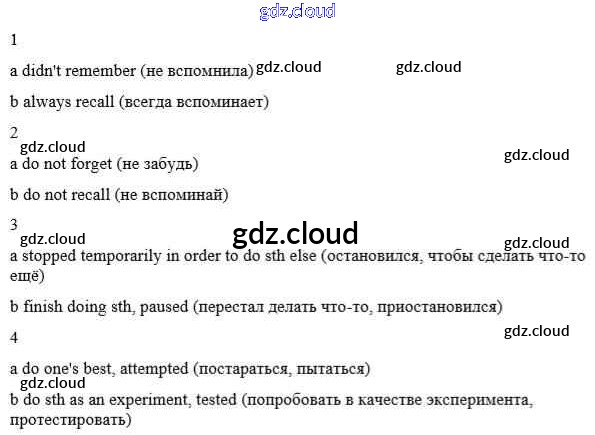 1

a didn't remember (не вспомнила)

b always recall (всегда вспоминает)

2

a do not forget (не забудь)

b do not recall (не вспоминай)

3

a stopped temporarily in order to do sth else (остановился, чтобы сделать что-то ещё)

b finish doing sth, paused (перестал делать что-то, приостановился)

4

a do one's best, attempted (постараться, пытаться)

b do sth as an experiment, tested (попробовать в качестве эксперимента, протестировать)

gdz.cloud